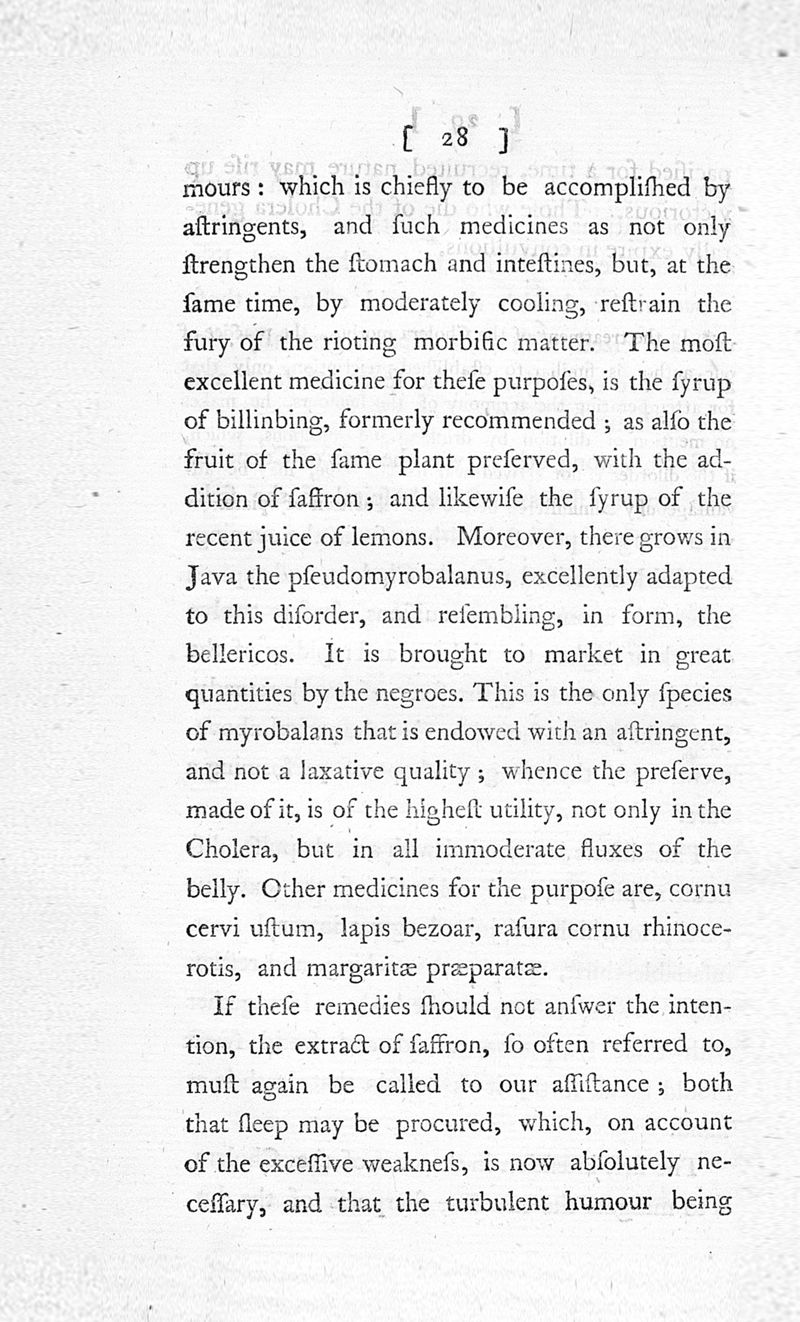 [ 28 ]

mours: which is chiefly to be accompliſhed by aſtringents, and ſuch medicines as not only ſtrengthen the ſtomach and inteſtines, but, at the ſame time, by moderately cooling, reſtrain the fury of the rioting morbific matter. The moſt excellent medicine for theſe purpoſes, is the ſyrup of billinbing, formerly recommended; as alſo the fruit of the ſame plant preſerved, with the addition of ſaffron; and likewiſe the ſyrup of the recent juice of lemons. Moreover, there grows in Java the pſeudomyrobalanus, excellently adapted to this diſorder, and reſembling, in form, the bellericos. It is brought to market in great quantities by the negroes. This is the only ſpecies of myrobalans that is endowed with an aſtringent, and not a laxative quality; whence the preſerve, made of it, is of the higheſt utility, not only in the Cholera, but in all immoderate fluxes of the belly. Other medicines for the purpoſe are, cornu cervi uſtum, lapis bezoar, raſura cornu rhinocerotis, and margaritæ præparatæ.

If theſe remedies ſhould not anſwer the intention, the extract of ſaffron, ſo often referred to, muſt again be called to our aſſiſtance; both that ſleep may be procured, which, on account of the exceſſive weakneſs, is now abſolutely neceſſary, and that the turbulent humour being